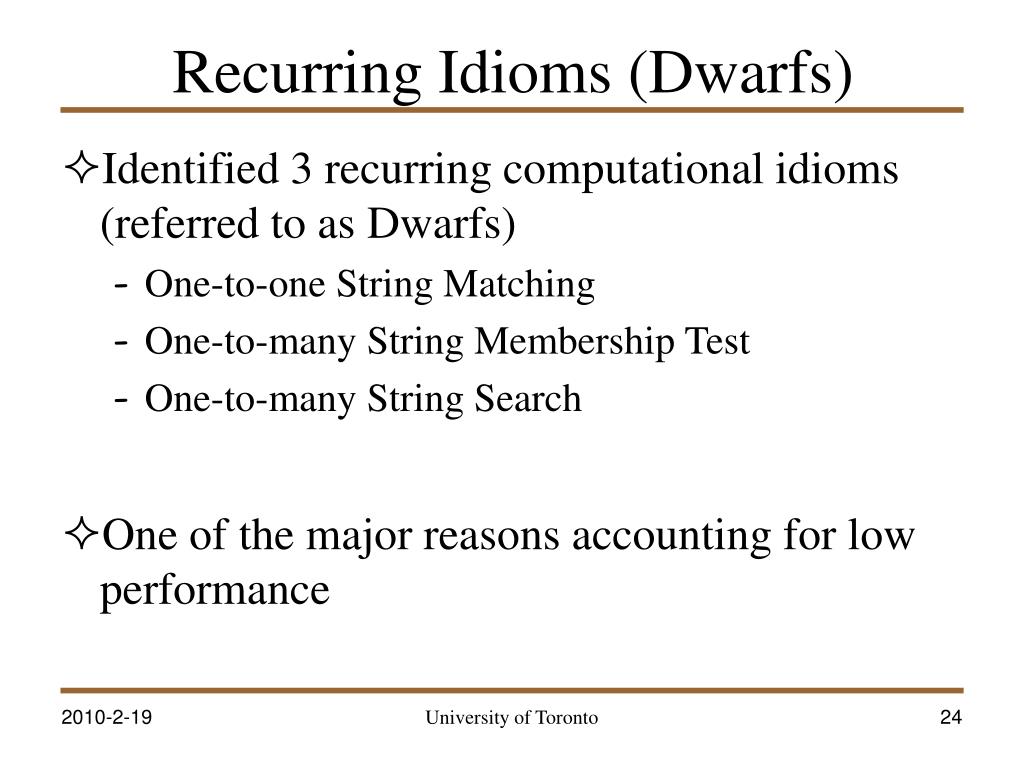 Recurring Idioms (Dwarfs)

✧Identified 3 recurring computational idioms (referred to as Dwarfs)

- One-to-one String Matching
- One-to-many String Membership Test
- One-to-many String Search

✧One of the major reasons accounting for low performance

2010-2-19
University of Toronto
24